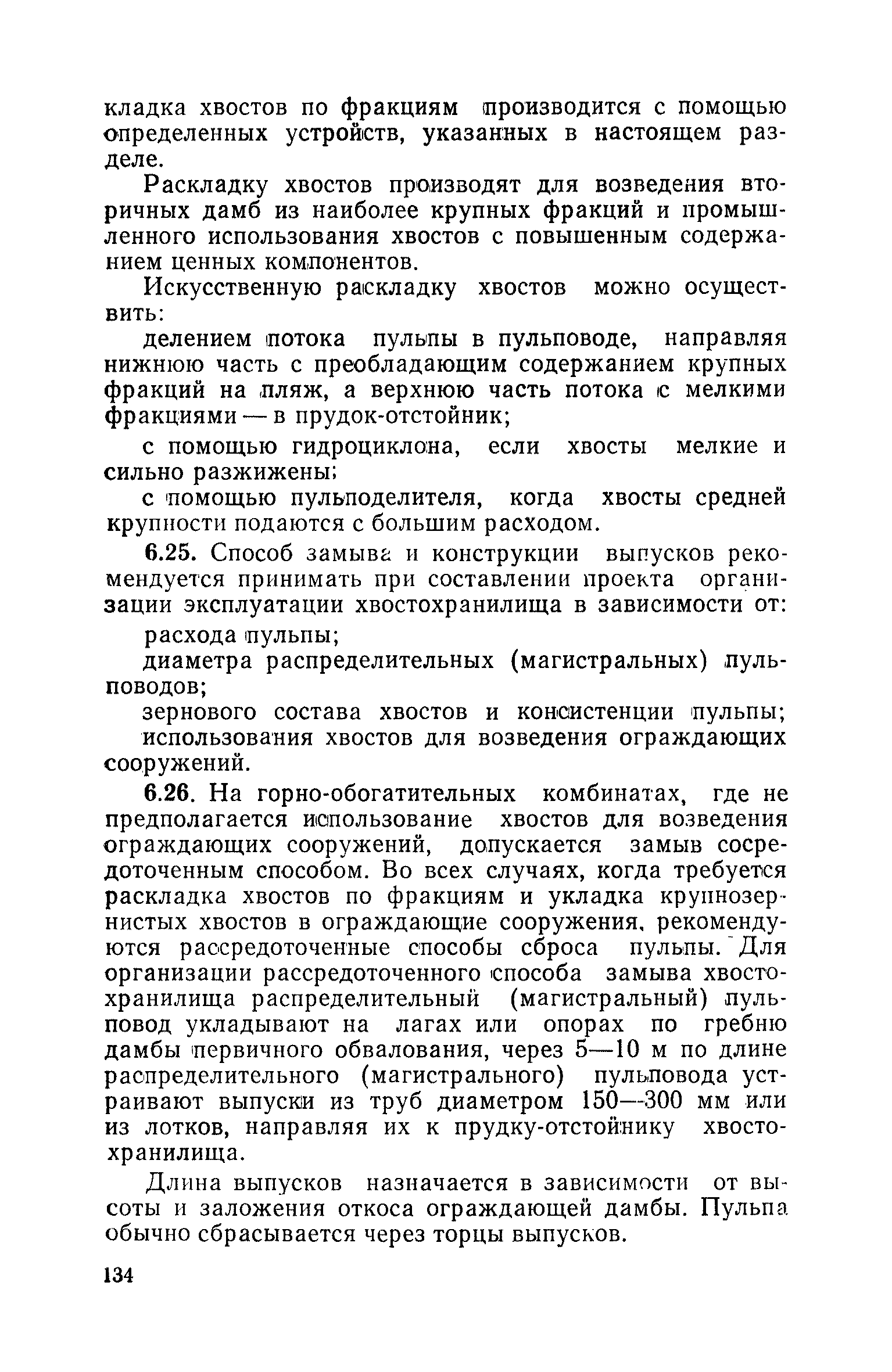 кладка хвостов по фракциям производится с помощью определенных устройств, указанных в настоящем разделе.

Раскладку хвостов производят для возведения вторичных дамб из наиболее крупных фракций и промышленного использования хвостов с повышенным содержанием ценных компонентов.

Искусственную раскладку хвостов можно осуществить:

делением потока пульпы в пульповоде, направляя нижнюю часть с преобладающим содержанием крупных фракций на пляж, а верхнюю часть потока с мелкими фракциями — в прудок-отстойник;

с помощью гидроциклона, если хвосты мелкие и сильно разжижены;

с помощью пульподелителя, когда хвосты средней крупности подаются с большим расходом.

6.25. Способ замыва и конструкции выпусков рекомендуется принимать при составлении проекта организации эксплуатации хвостохранилища в зависимости от:

расхода пульпы;

диаметра распределительных (магистральных) пульповодов;

зернового состава хвостов и консистенции пульпы;

использования хвостов для возведения ограждающих сооружений.

6.26. На горно-обогатительных комбинатах, где не предполагается использование хвостов для возведения ограждающих сооружений, допускается замыв сосредоточенным способом. Во всех случаях, когда требуется раскладка хвостов по фракциям и укладка крупнозернистых хвостов в ограждающие сооружения, рекомендуются рассредоточенные способы сброса пульпы. Для организации рассредоточенного способа замыва хвостохранилища распределительный (магистральный) пульповод укладывают на лагах или опорах по гребню дамбы первичного обвалования, через 5—10 м по длине распределительного (магистрального) пульповода устраивают выпуски из труб диаметром 150—300 мм или из лотков, направляя их к прудку-отстойнику хвостохранилища.

Длина выпусков назначается в зависимости от высоты и заложения откоса ограждающей дамбы. Пульпа обычно сбрасывается через торцы выпусков.

134